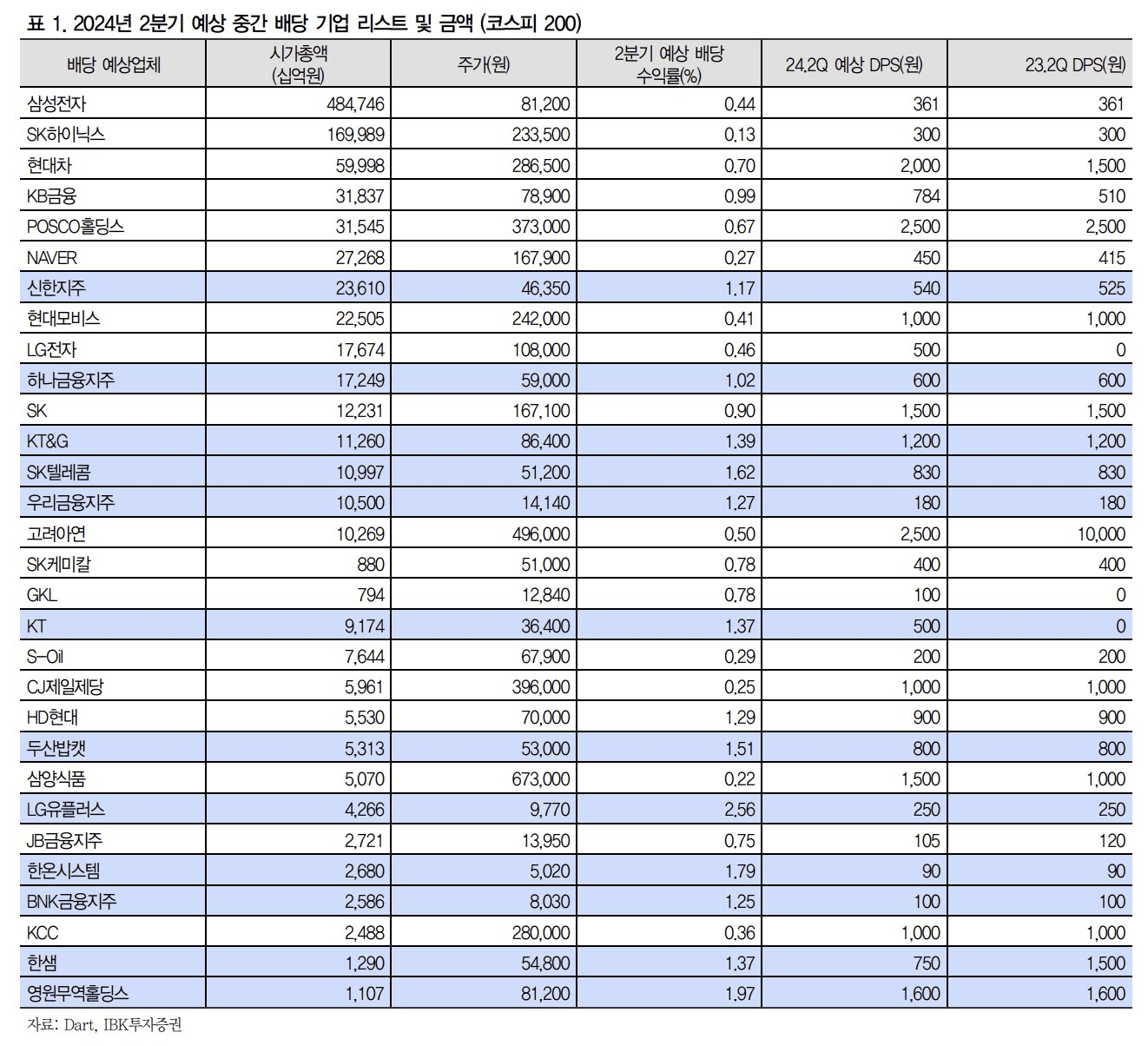 표 1. 2024년 2분기 예상 중간 배당 기업 리스트 및 금액 (코스피 200)

| 배당 예상업체 | 시가총액 (십억원) | 주가(원) | 2분기 예상 배당 수익률(%) | 24.2Q 예상 DPS(원) | 23.2Q DPS(원) |
|---|---|---|---|---|---|
| 삼성전자 | 484,746 | 81,200 | 0.44 | 361 | 361 |
| SK하이닉스 | 169,989 | 233,500 | 0.13 | 300 | 300 |
| 현대차 | 59,998 | 286,500 | 0.70 | 2,000 | 1,500 |
| KB금융 | 31,837 | 78,900 | 0.99 | 784 | 510 |
| POSCO홀딩스 | 31,545 | 373,000 | 0.67 | 2,500 | 2,500 |
| NAVER | 27,268 | 167,900 | 0.27 | 450 | 415 |
| 신한지주 | 23,610 | 46,350 | 1.17 | 540 | 525 |
| 현대모비스 | 22,505 | 242,000 | 0.41 | 1,000 | 1,000 |
| LG전자 | 17,674 | 108,000 | 0.46 | 500 | 0 |
| 하나금융지주 | 17,249 | 59,000 | 1.02 | 600 | 600 |
| SK | 12,231 | 167,100 | 0.90 | 1,500 | 1,500 |
| KT&G | 11,260 | 86,400 | 1.39 | 1,200 | 1,200 |
| SK텔레콤 | 10,997 | 51,200 | 1.62 | 830 | 830 |
| 우리금융지주 | 10,500 | 14,140 | 1.27 | 180 | 180 |
| 고려아연 | 10,269 | 496,000 | 0.50 | 2,500 | 10,000 |
| SK케미칼 | 880 | 51,000 | 0.78 | 400 | 400 |
| GKL | 794 | 12,840 | 0.78 | 100 | 0 |
| KT | 9,174 | 36,400 | 1.37 | 500 | 0 |
| S-Oil | 7,644 | 67,900 | 0.29 | 200 | 200 |
| CJ제일제당 | 5,961 | 396,000 | 0.25 | 1,000 | 1,000 |
| HD현대 | 5,530 | 70,000 | 1.29 | 900 | 900 |
| 두산밥캣 | 5,313 | 53,000 | 1.51 | 800 | 800 |
| 삼양식품 | 5,070 | 673,000 | 0.22 | 1,500 | 1,000 |
| LG유플러스 | 4,266 | 9,770 | 2.56 | 250 | 250 |
| JB금융지주 | 2,721 | 13,950 | 0.75 | 105 | 120 |
| 한온시스템 | 2,680 | 5,020 | 1.79 | 90 | 90 |
| BNK금융지주 | 2,586 | 8,030 | 1.25 | 100 | 100 |
| KCC | 2,488 | 280,000 | 0.36 | 1,000 | 1,000 |
| 한샘 | 1,290 | 54,800 | 1.37 | 750 | 1,500 |
| 영원무역홀딩스 | 1,107 | 81,200 | 1.97 | 1,600 | 1,600 |

자료: Dart, IBK투자증권